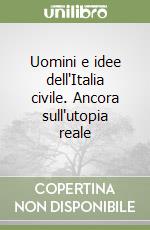 unilibro

Uomini e idee dell'Italia civile. Ancora sull'utopia reale

COPERTINA NON DISPONIBILE